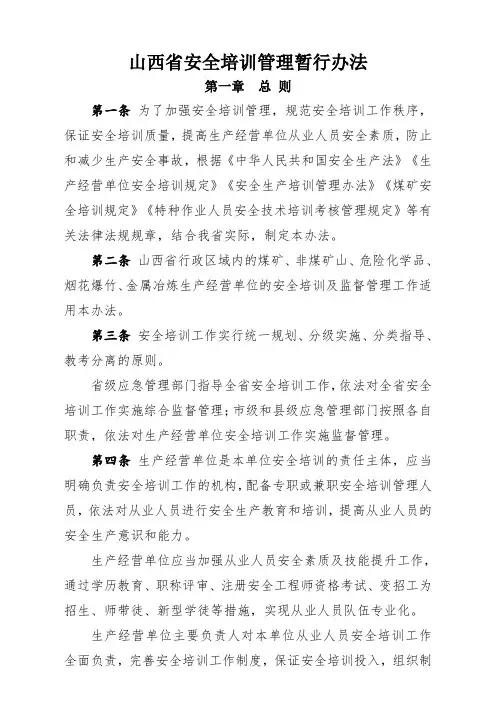 山西省安全培训管理暂行办法

第一章 总 则

第一条 为了加强安全培训管理，规范安全培训工作秩序，保证安全培训质量，提高生产经营单位从业人员安全素质，防止和减少生产安全事故，根据《中华人民共和国安全生产法》《生产经营单位安全培训规定》《安全生产培训管理办法》《煤矿安全培训规定》《特种作业人员安全技术培训考核管理规定》等有关法律法规规章，结合我省实际，制定本办法。

第二条 山西省行政区域内的煤矿、非煤矿山、危险化学品、烟花爆竹、金属冶炼生产经营单位的安全培训及监督管理工作适用本办法。

第三条 安全培训工作实行统一规划、分级实施、分类指导、教考分离的原则。

省级应急管理部门指导全省安全培训工作，依法对全省安全培训工作实施综合监督管理；市级和县级应急管理部门按照各自职责，依法对生产经营单位安全培训工作实施监督管理。

第四条 生产经营单位是本单位安全培训的责任主体，应当明确负责安全培训工作的机构，配备专职或兼职安全培训管理人员，依法对从业人员进行安全生产教育和培训，提高从业人员的安全生产意识和能力。

生产经营单位应当加强从业人员安全素质及技能提升工作，通过学历教育、职称评审、注册安全工程师资格考试、变招工为招生、师带徒、新型学徒等措施，实现从业人员队伍专业化。

生产经营单位主要负责人对本单位从业人员安全培训工作全面负责，完善安全培训工作制度，保证安全培训投入，组织制